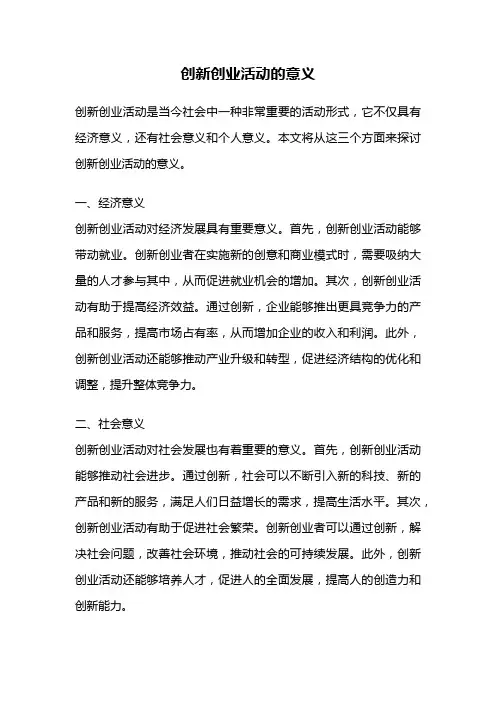 创新创业活动的意义

创新创业活动是当今社会中一种非常重要的活动形式，它不仅具有经济意义，还有社会意义和个人意义。本文将从这三个方面来探讨创新创业活动的意义。

一、经济意义
创新创业活动对经济发展具有重要意义。首先，创新创业活动能够带动就业。创新创业者在实施新的创意和商业模式时，需要吸纳大量的人才参与其中，从而促进就业机会的增加。其次，创新创业活动有助于提高经济效益。通过创新，企业能够推出更具竞争力的产品和服务，提高市场占有率，从而增加企业的收入和利润。此外，创新创业活动还能够推动产业升级和转型，促进经济结构的优化和调整，提升整体竞争力。

二、社会意义
创新创业活动对社会发展也有着重要的意义。首先，创新创业活动能够推动社会进步。通过创新，社会可以不断引入新的科技、新的产品和新的服务，满足人们日益增长的需求，提高生活水平。其次，创新创业活动有助于促进社会繁荣。创新创业者可以通过创新，解决社会问题，改善社会环境，推动社会的可持续发展。此外，创新创业活动还能够培养人才，促进人的全面发展，提高人的创造力和创新能力。